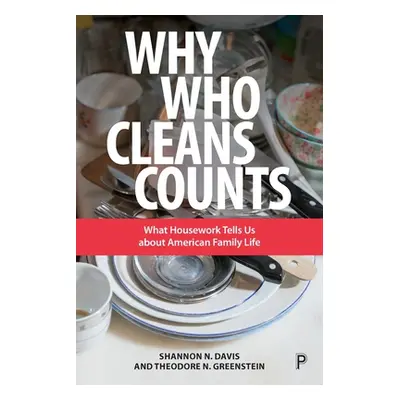 WHY WHO CLEANS COUNTS

What Housework Tells Us about American Family Life

SHANNON N. DAVIS AND THEODORE N. GREENSTEIN

P